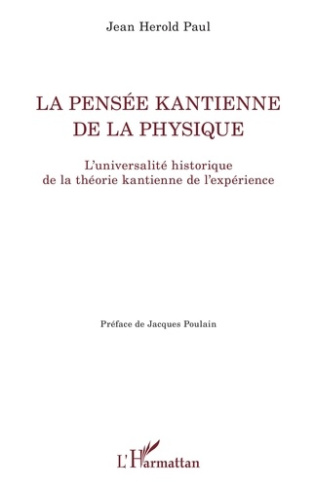 Jean Herold Paul

LA PENSÉE KANTIENNE DE LA PHYSIQUE

L'universalité historique de la théorie kantienne de l'expérience

Préface de Jacques Poulain

L'Harmattan